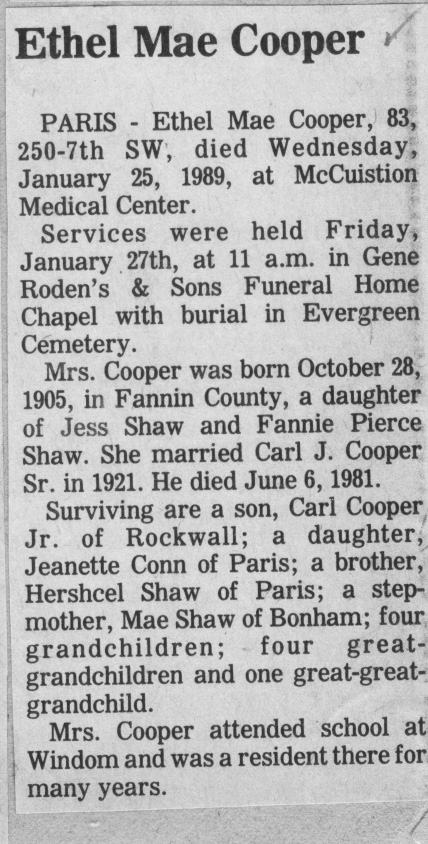 Ethel Mae Cooper

PARIS - Ethel Mae Cooper, 83, 250-7th SW, died Wednesday, January 25, 1989, at McCuistion Medical Center.

Services were held Friday, January 27th, at 11 a.m. in Gene Roden's & Sons Funeral Home Chapel with burial in Evergreen Cemetery.

Mrs. Cooper was born October 28, 1905, in Fannin County, a daughter of Jess Shaw and Fannie Pierce Shaw. She married Carl J. Cooper Sr. in 1921. He died June 6, 1981.

Surviving are a son, Carl Cooper Jr. of Rockwall; a daughter, Jeanette Conn of Paris; a brother, Hershcel Shaw of Paris; a stepmother, Mae Shaw of Bonham; four grandchildren; four great-grandchildren and one great-great-grandchild.

Mrs. Cooper attended school at Windom and was a resident there for many years.